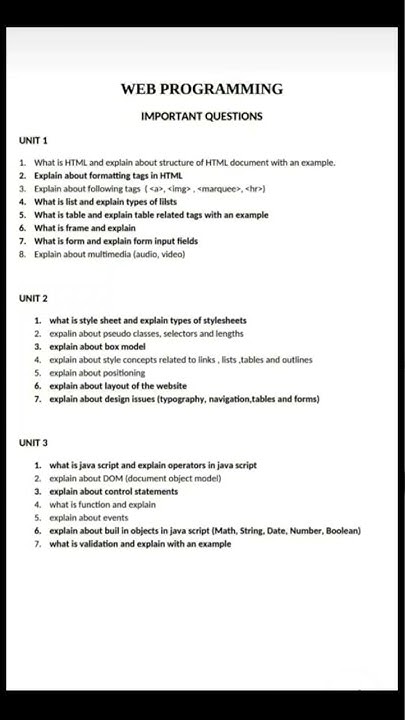 WEB PROGRAMMING

IMPORTANT QUESTIONS

UNIT 1

1. What is HTML and explain about structure of HTML document with an example.
2. Explain about formatting tags in HTML
3. Explain about following tags ( <a>, <img> , <marquee>, <hr>)
4. What is list and explain types of lilsts
5. What is table and explain table related tags with an example
6. What is frame and explain
7. What is form and explain form input fields
8. Explain about multimedia (audio, video)

UNIT 2

1. what is style sheet and explain types of stylesheets
2. expalin about pseudo classes, selectors and lengths
3. explain about box model
4. explain about style concepts related to links , lists ,tables and outlines
5. explain about positioning
6. explain about layout of the website
7. explain about design issues (typography, navigation,tables and forms)

UNIT 3

1. what is java script and explain operators in java script
2. explain about DOM (document object model)
3. explain about control statements
4. what is function and explain
5. explain about events
6. explain about buil in objects in java script (Math, String, Date, Number, Boolean)
7. what is validation and explain with an example